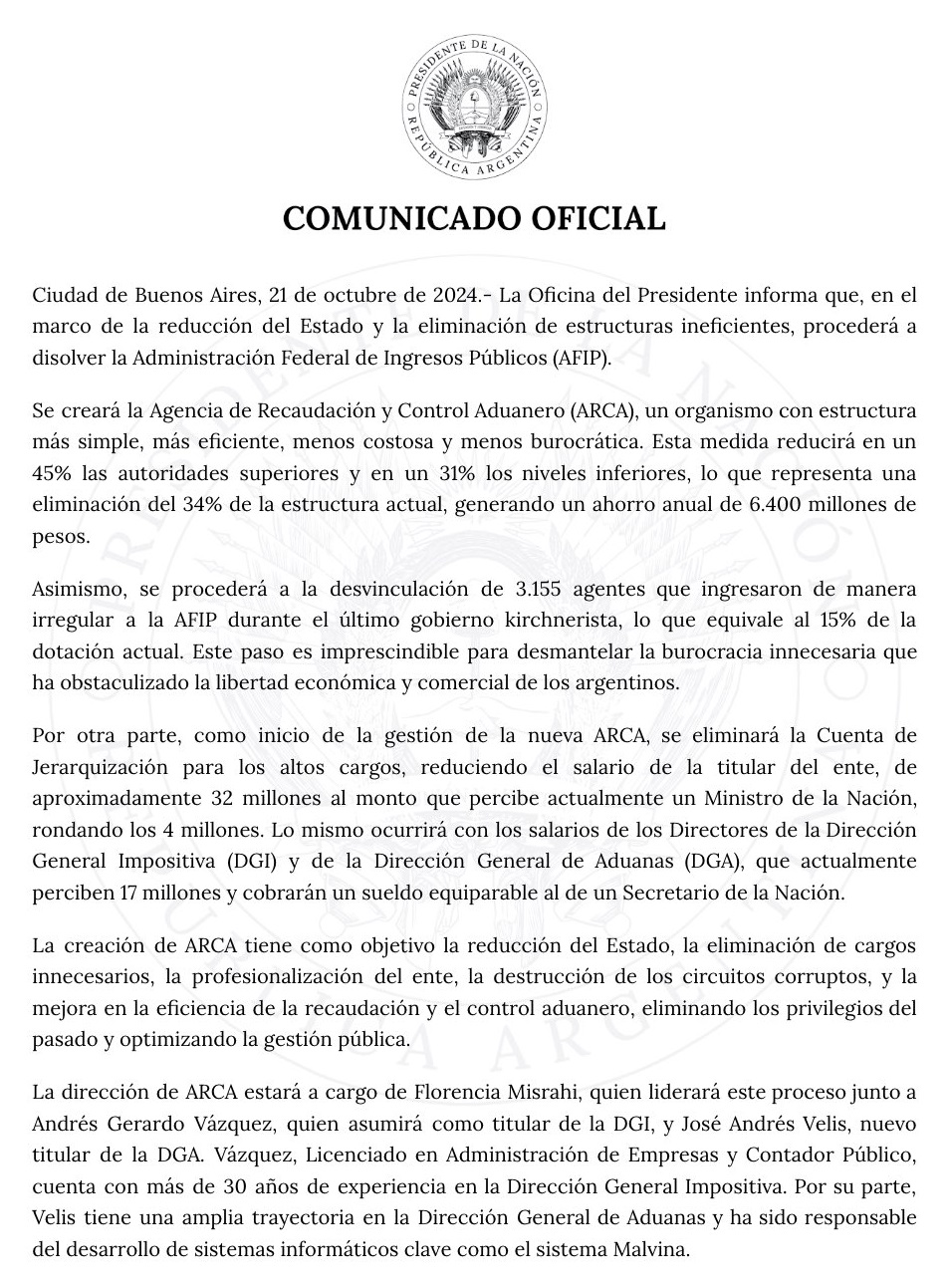 PRESIDENTE DE LA NACIÓN
REPÚBLICA ARGENTINA

COMUNICADO OFICIAL

Ciudad de Buenos Aires, 21 de octubre de 2024.- La Oficina del Presidente informa que, en el marco de la reducción del Estado y la eliminación de estructuras ineficientes, procederá a disolver la Administración Federal de Ingresos Públicos (AFIP).

Se creará la Agencia de Recaudación y Control Aduanero (ARCA), un organismo con estructura más simple, más eficiente, menos costosa y menos burocrática. Esta medida reducirá en un 45% las autoridades superiores y en un 31% los niveles inferiores, lo que representa una eliminación del 34% de la estructura actual, generando un ahorro anual de 6.400 millones de pesos.

Asimismo, se procederá a la desvinculación de 3.155 agentes que ingresaron de manera irregular a la AFIP durante el último gobierno kirchnerista, lo que equivale al 15% de la dotación actual. Este paso es imprescindible para desmantelar la burocracia innecesaria que ha obstaculizado la libertad económica y comercial de los argentinos.

Por otra parte, como inicio de la gestión de la nueva ARCA, se eliminará la Cuenta de Jerarquización para los altos cargos, reduciendo el salario de la titular del ente, de aproximadamente 32 millones al monto que percibe actualmente un Ministro de la Nación, rondando los 4 millones. Lo mismo ocurrirá con los salarios de los Directores de la Dirección General Impositiva (DGI) y de la Dirección General de Aduanas (DGA), que actualmente perciben 17 millones y cobrarán un sueldo equiparable al de un Secretario de la Nación.

La creación de ARCA tiene como objetivo la reducción del Estado, la eliminación de cargos innecesarios, la profesionalización del ente, la destrucción de los circuitos corruptos, y la mejora en la eficiencia de la recaudación y el control aduanero, eliminando los privilegios del pasado y optimizando la gestión pública.

La dirección de ARCA estará a cargo de Florencia Misrahi, quien liderará este proceso junto a Andrés Gerardo Vázquez, quien asumirá como titular de la DGI, y José Andrés Velis, nuevo titular de la DGA. Vázquez, Licenciado en Administración de Empresas y Contador Público, cuenta con más de 30 años de experiencia en la Dirección General Impositiva. Por su parte, Velis tiene una amplia trayectoria en la Dirección General de Aduanas y ha sido responsable del desarrollo de sistemas informáticos clave como el sistema Malvina.